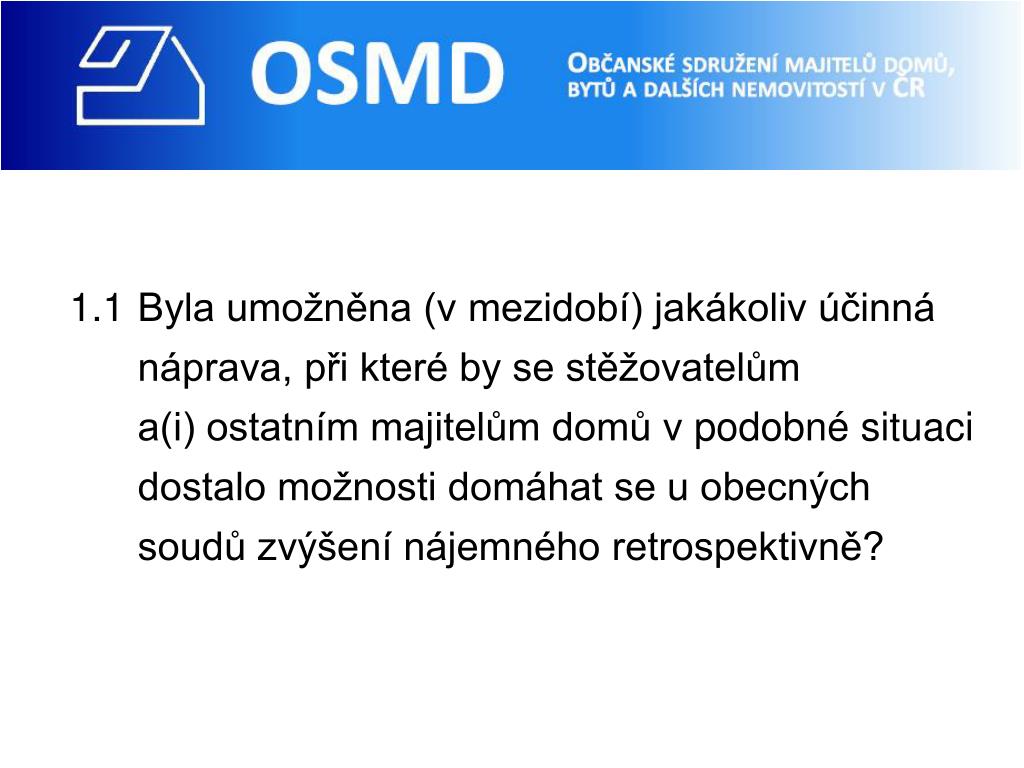 OSMD

OBČANSKÉ SDRUŽENÍ MAJITELŮ DOMŮ, BYTŮ A DALŠÍCH NEMOVITOSTÍ V ČR

1.1 Byla umožněna (v mezidobí) jakákoliv účinná náprava, při které by se stěžovatelům a(i) ostatním majitelům domů v podobné situaci dostalo možnosti domáhat se u obecných soudů zvýšení nájemného retrospektivně?